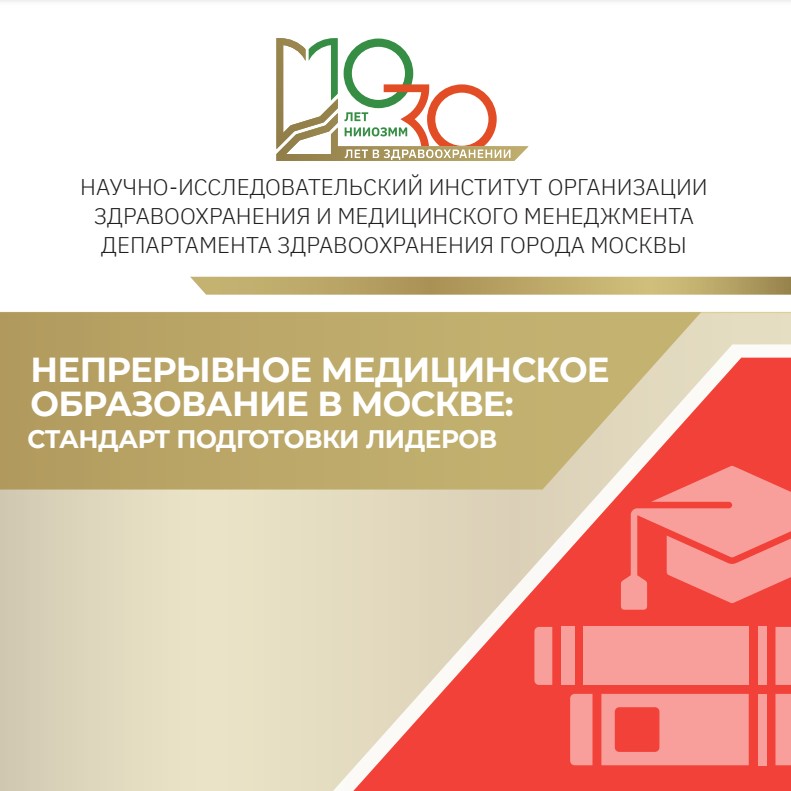 10 ЛЕТ НИИОЗММ
30 ЛЕТ В ЗДРАВООХРАНЕНИИ

НАУЧНО-ИССЛЕДОВАТЕЛЬСКИЙ ИНСТИТУТ ОРГАНИЗАЦИИ ЗДРАВООХРАНЕНИЯ И МЕДИЦИНСКОГО МЕНЕДЖМЕНТА ДЕПАРТАМЕНТА ЗДРАВООХРАНЕНИЯ ГОРОДА МОСКВЫ

НЕПРЕРЫВНОЕ МЕДИЦИНСКОЕ ОБРАЗОВАНИЕ В МОСКВЕ:
СТАНДАРТ ПОДГОТОВКИ ЛИДЕРОВ